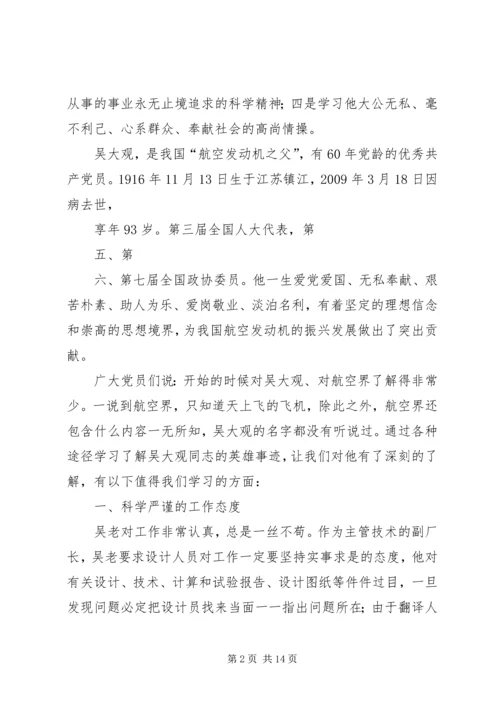 从事的事业永无止境追求的科学精神；四是学习他大公无私、毫不利己、心系群众、奉献社会的高尚情操。

吴大观，是我国“航空发动机之父”，有60年党龄的优秀共产党员。1916年11月13日生于江苏镇江，2009年3月18日因病去世，

享年93岁。第三届全国人大代表，第

五、第

六、第七届全国政协委员。他一生爱党爱国、无私奉献、艰苦朴素、助人为乐、爱岗敬业、淡泊名利，有着坚定的理想信念和崇高的思想境界，为我国航空发动机的振兴发展做出了突出贡献。

广大党员们说：开始的时候对吴大观、对航空界了解得非常少。一说到航空界，只知道天上飞的飞机，除此之外，航空界还包含什么内容一无所知，吴大观的名字都没有听说过。通过各种途径学习了解吴大观同志的英雄事迹，让我们对他有了深刻的了解，有以下值得我们学习的方面：

一、科学严谨的工作态度

吴老对工作非常认真，总是一丝不苟。作为主管技术的副厂长，吴老要求设计人员对工作一定要坚持实事求是的态度，他对有关设计、技术、计算和试验报告、设计图纸等件件过目，一旦发现问题必定把设计员找来当面一一指出问题所在；由于翻译人

第2页 共14页